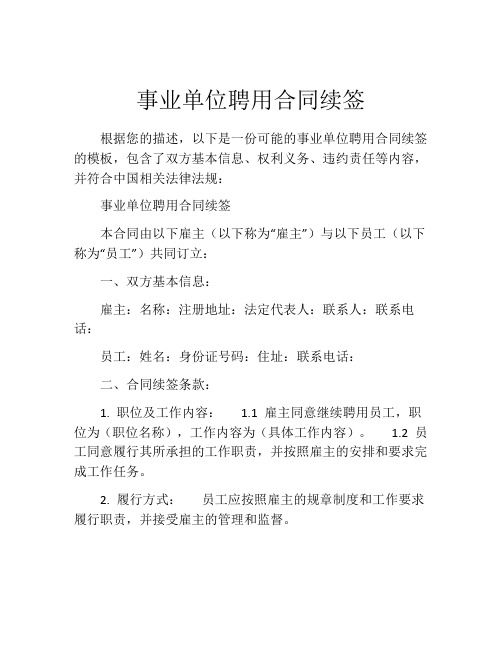 事业单位聘用合同续签

根据您的描述，以下是一份可能的事业单位聘用合同续签的模板，包含了双方基本信息、权利义务、违约责任等内容，并符合中国相关法律法规：

事业单位聘用合同续签

本合同由以下雇主（以下称为“雇主”）与以下员工（以下称为“员工”）共同订立：

一、双方基本信息：

雇主：名称：注册地址：法定代表人：联系人：联系电话：

员工：姓名：身份证号码：住址：联系电话：

二、合同续签条款：

1. 职位及工作内容：　　1.1 雇主同意继续聘用员工，职位为（职位名称），工作内容为（具体工作内容）。　　1.2 员工同意履行其所承担的工作职责，并按照雇主的安排和要求完成工作任务。

2. 履行方式：　　员工应按照雇主的规章制度和工作要求履行职责，并接受雇主的管理和监督。